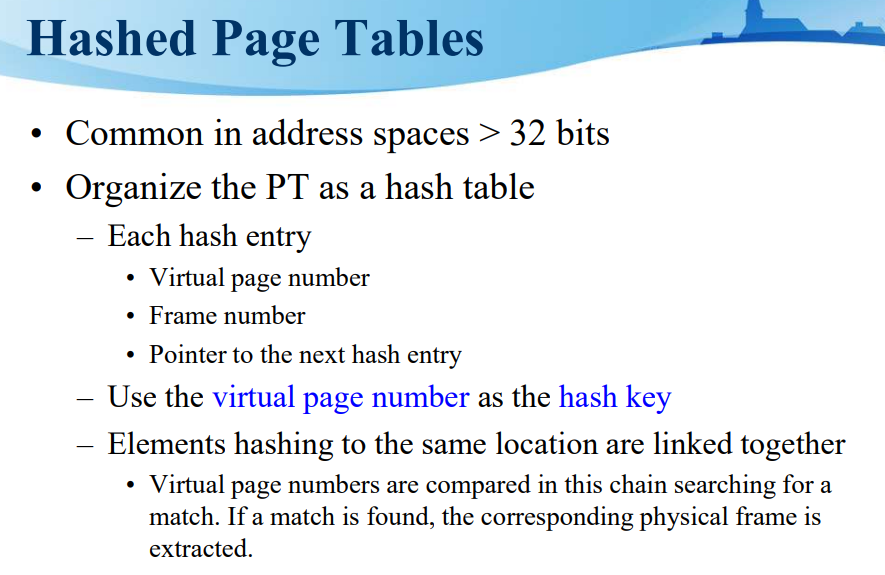 Hashed Page Tables

• Common in address spaces > 32 bits
• Organize the PT as a hash table
  – Each hash entry
    • Virtual page number
    • Frame number
    • Pointer to the next hash entry
  – Use the virtual page number as the hash key
  – Elements hashing to the same location are linked together
    • Virtual page numbers are compared in this chain searching for a match. If a match is found, the corresponding physical frame is extracted.